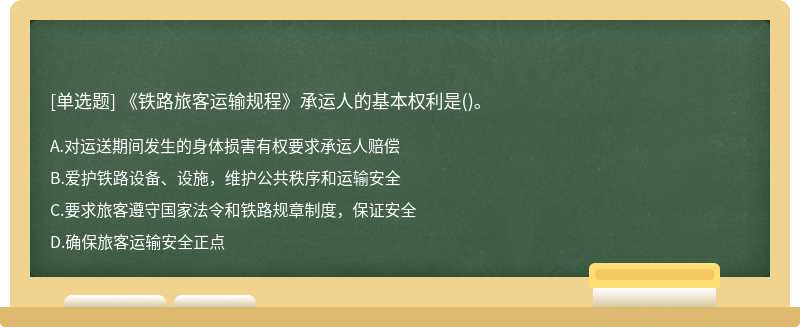 [单选题] 《铁路旅客运输规程》承运人的基本权利是()。

A.对运送期间发生的身体损害有权要求承运人赔偿

B.爱护铁路设备、设施，维护公共秩序和运输安全

C.要求旅客遵守国家法令和铁路规章制度，保证安全

D.确保旅客运输安全正点